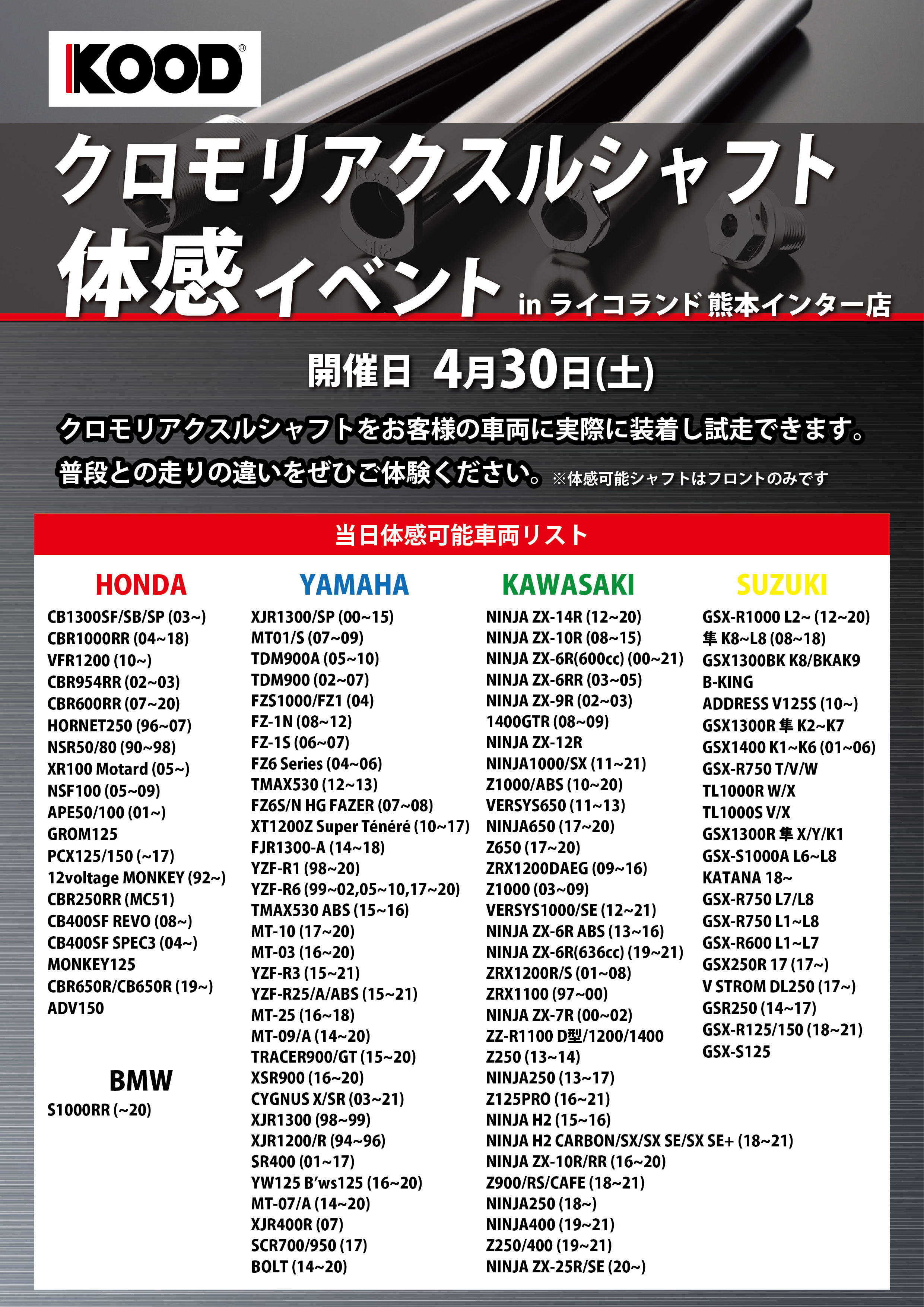 KOOD®

クロモリアクスルシャフト
体感イベント in ライコランド 熊本インター店

開催日 4月30日(土)

クロモリアクスルシャフトをお客様の車両に実際に装着し試走できます。
普段との走りの違いをぜひご体験ください。※体感可能シャフトはフロントのみです

当日体感可能車両リスト

HONDA
CB1300SF/SB/SP (03~)
CBR1000RR (04~18)
VFR1200 (10~)
CBR954RR (02~03)
CBR600RR (07~20)
HORNET250 (96~07)
NSR50/80 (90~98)
XR100 Motard (05~)
NSF100 (05~09)
APE50/100 (01~)
GROM125
PCX125/150 (~17)
12voltage MONKEY (92~)
CBR250RR (MC51)
CB400SF REVO (08~)
CB400SF SPEC3 (04~)
MONKEY125
CBR650R/CB650R (19~)
ADV150

BMW
S1000RR (~20)

YAMAHA
XJR1300/SP (00~15)
MT01/S (07~09)
TDM900A (05~10)
TDM900 (02~07)
FZS1000/FZ1 (04)
FZ-1N (08~12)
FZ-1S (06~07)
FZ6 Series (04~06)
TMAX530 (12~13)
FZ6S/N HG FAZER (07~08)
XT1200Z Super Ténéré (10~17)
FJR1300-A (14~18)
YZF-R1 (98~20)
YZF-R6 (99~02,05~10,17~20)
TMAX530 ABS (15~16)
MT-10 (17~20)
MT-03 (16~20)
YZF-R3 (15~21)
YZF-R25/A/ABS (15~21)
MT-25 (16~18)
MT-09/A (14~20)
TRACER900/GT (15~20)
XSR900 (16~20)
CYGNUS X/SR (03~21)
XJR1300 (98~99)
XJR1200/R (94~96)
SR400 (01~17)
YW125 B'ws125 (16~20)
MT-07/A (14~20)
XJR400R (07)
SCR700/950 (17)
BOLT (14~20)

KAWASAKI
NINJA ZX-14R (12~20)
NINJA ZX-10R (08~15)
NINJA ZX-6R(600cc) (00~21)
NINJA ZX-6RR (03~05)
NINJA ZX-9R (02~03)
1400GTR (08~09)
NINJA ZX-12R
NINJA1000/SX (11~21)
Z1000/ABS (10~20)
VERSYS650 (11~13)
NINJA650 (17~20)
Z650 (17~20)
ZRX1200DAEG (09~16)
Z1000 (03~09)
VERSYS1000/SE (12~21)
NINJA ZX-6R ABS (13~16)
NINJA ZX-6R(636cc) (19~21)
ZRX1200R/S (01~08)
ZRX1100 (97~00)
NINJA ZX-7R (00~02)
ZZ-R1100 D型/1200/1400
Z250 (13~14)
NINJA250 (13~17)
Z125PRO (16~21)
NINJA H2 (15~16)
NINJA H2 CARBON/SX/SX SE/SX SE+ (18~21)
NINJA ZX-10R/RR (16~20)
Z900/RS/CAFE (18~21)
NINJA250 (18~)
NINJA400 (19~21)
Z250/400 (19~21)
NINJA ZX-25R/SE (20~)

SUZUKI
GSX-R1000 L2~ (12~20)
隼 K8~L8 (08~18)
GSX1300BK K8/BKAK9
B-KING
ADDRESS V125S (10~)
GSX1300R 隼 K2~K7
GSX1400 K1~K6 (01~06)
GSX-R750 T/V/W
TL1000R W/X
TL1000S V/X
GSX1300R 隼 X/Y/K1
GSX-S1000A L6~L8
KATANA 18~
GSX-R750 L7/L8
GSX-R750 L1~L8
GSX-R600 L1~L7
GSX250R 17 (17~)
V STROM DL250 (17~)
GSR250 (14~17)
GSX-R125/150 (18~21)
GSX-S125